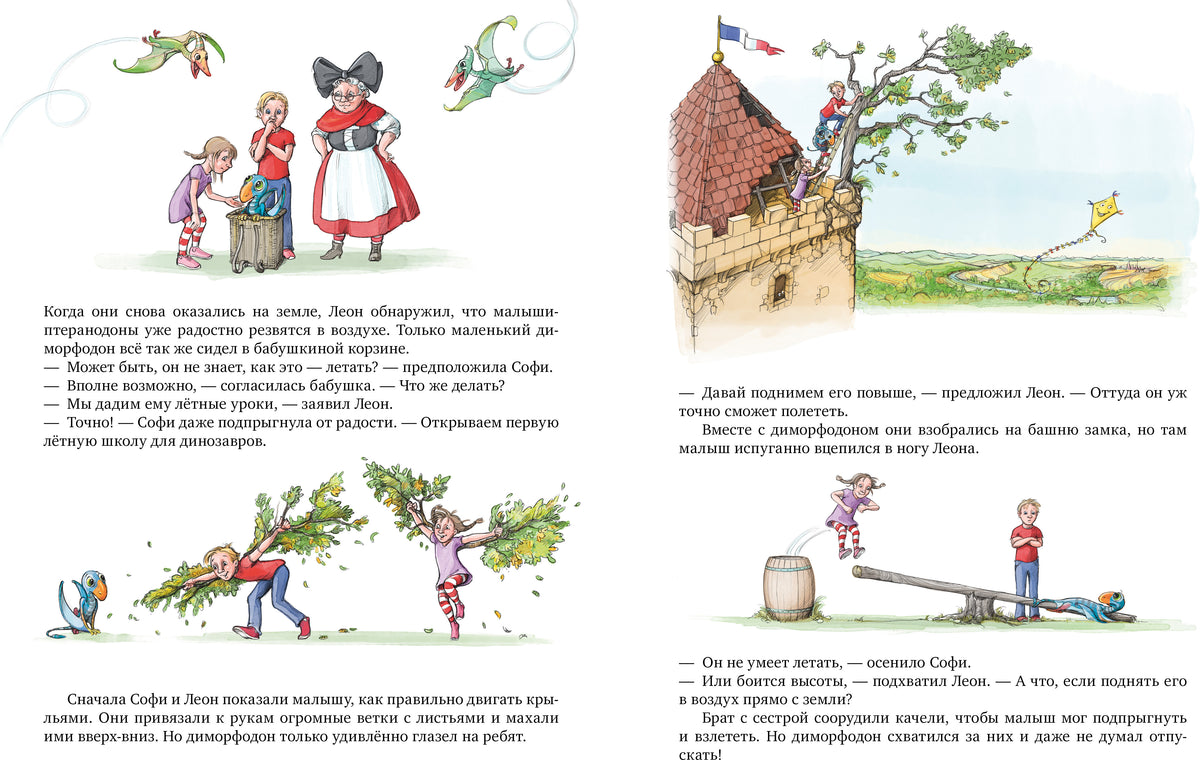 Когда они снова оказались на земле, Леон обнаружил, что малыши-птеранодоны уже радостно резвятся в воздухе. Только маленький диморфодон всё так же сидел в бабушкиной корзине.

— Может быть, он не знает, как это — летать? — предположила Софи.

— Вполне возможно, — согласилась бабушка. — Что же делать?

— Мы дадим ему лётные уроки, — заявил Леон.

— Точно! — Софи даже подпрыгнула от радости. — Открываем первую лётную школу для динозавров.

Сначала Софи и Леон показали малышу, как правильно двигать крыльями. Они привязали к рукам огромные ветки с листьями и махали ими вверх-вниз. Но диморфодон только удивлённо глазел на ребят.

— Давай поднимем его повыше, — предложил Леон. — Оттуда он уж точно сможет полететь.

Вместе с диморфодоном они взобрались на башню замка, но там малыш испуганно вцепился в ногу Леона.

— Он не умеет летать, — осенило Софи.

— Или боится высоты, — подхватил Леон. — А что, если поднять его в воздух прямо с земли?

Брат с сестрой соорудили качели, чтобы малыш мог подпрыгнуть и взлететь. Но диморфодон схватился за них и даже не думал отпускать!